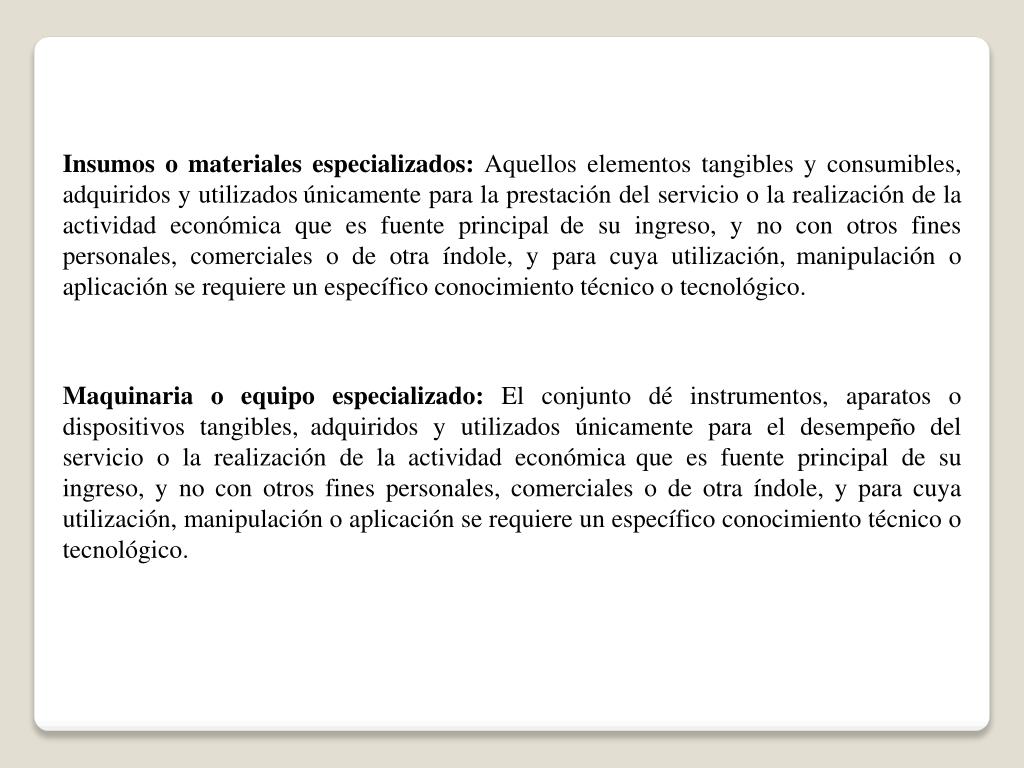 Insumos o materiales especializados: Aquellos elementos tangibles y consumibles, adquiridos y utilizados únicamente para la prestación del servicio o la realización de la actividad económica que es fuente principal de su ingreso, y no con otros fines personales, comerciales o de otra índole, y para cuya utilización, manipulación o aplicación se requiere un específico conocimiento técnico o tecnológico.

Maquinaria o equipo especializado: El conjunto dé instrumentos, aparatos o dispositivos tangibles, adquiridos y utilizados únicamente para el desempeño del servicio o la realización de la actividad económica que es fuente principal de su ingreso, y no con otros fines personales, comerciales o de otra índole, y para cuya utilización, manipulación o aplicación se requiere un específico conocimiento técnico o tecnológico.